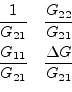 $\frac{1}{G_{21}}$ $\frac{G_{22}}{G_{21}}$
$\frac{G_{11}}{G_{21}}$ $\frac{\Delta G}{G_{21}}$